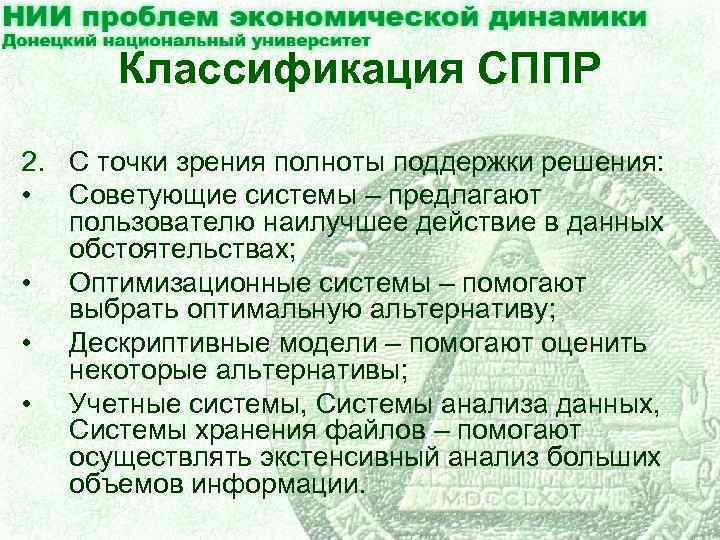 НИИ проблем экономической динамики
Донецкий национальный университет

Классификация СППР

2. С точки зрения полноты поддержки решения:
• Советующие системы – предлагают пользователю наилучшее действие в данных обстоятельствах;
• Оптимизационные системы – помогают выбрать оптимальную альтернативу;
• Дескриптивные модели – помогают оценить некоторые альтернативы;
• Учетные системы, Системы анализа данных, Системы хранения файлов – помогают осуществлять экстенсивный анализ больших объемов информации.

MDCCLXXVI